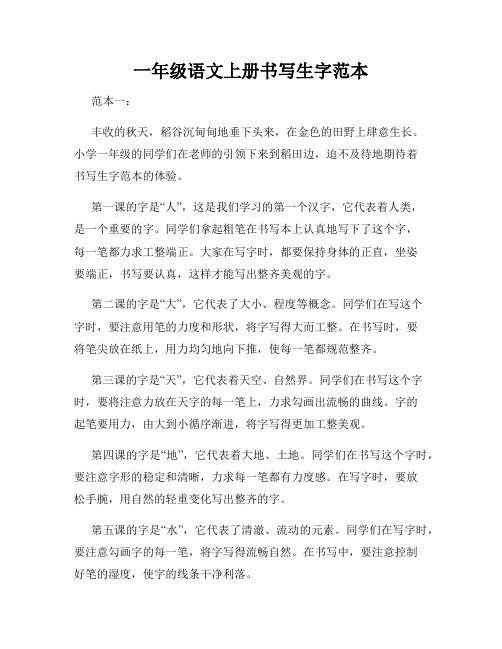 一年级语文上册书写生字范本

范本一：

丰收的秋天，稻谷沉甸甸地垂下头来，在金色的田野上肆意生长。小学一年级的同学们在老师的引领下来到稻田边，迫不及待地期待着书写生字范本的体验。

第一课的字是“人”，这是我们学习的第一个汉字，它代表着人类，是一个重要的字。同学们拿起粗笔在书写本上认真地写下了这个字，每一笔都力求工整端正。大家在写字时，都要保持身体的正直，坐姿要端正，书写要认真，这样才能写出整齐美观的字。

第二课的字是“大”，它代表了大小、程度等概念。同学们在写这个字时，要注意用笔的力度和形状，将字写得大而工整。在书写时，要将笔尖放在纸上，用力均匀地向下推，使每一笔都规范整齐。

第三课的字是“天”，它代表着天空、自然界。同学们在书写这个字时，要将注意力放在天字的每一笔上，力求勾画出流畅的曲线。字的起笔要用力，由大到小循序渐进，将字写得更加工整美观。

第四课的字是“地”，它代表着大地、土地。同学们在书写这个字时，要注意字形的稳定和清晰，力求每一笔都有力度感。在写字时，要放松手腕，用自然的轻重变化写出整齐的字。

第五课的字是“水”，它代表了清澈、流动的元素。同学们在写字时，要注意勾画字的每一笔，将字写得流畅自然。在书写中，要注意控制好笔的湿度，使字的线条干净利落。